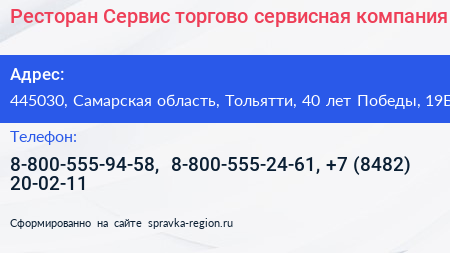 Ресторан Сервис торгово сервисная компания

Адрес:

445030, Самарская область, Тольятти, 40 лет Победы, 19Б

Телефон:

8-800-555-94-58, 8-800-555-24-61, +7 (8482) 20-02-11

Сформированно на сайте spravka-region.ru